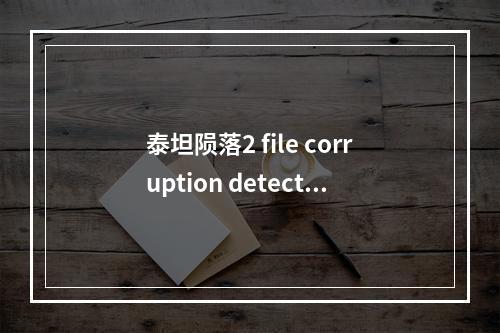 泰坦陨落2 file corruption detect…